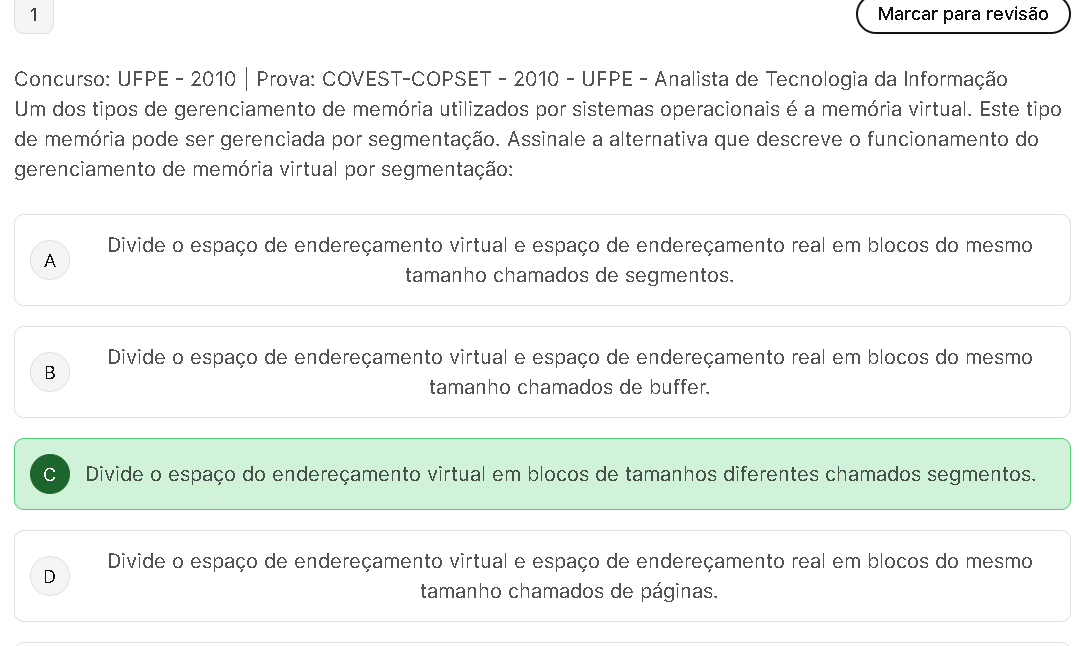 1

Marcar para revisão

Concurso: UFPE - 2010 | Prova: COVEST-COPSET - 2010 - UFPE - Analista de Tecnologia da Informação
Um dos tipos de gerenciamento de memória utilizados por sistemas operacionais é a memória virtual. Este tipo de memória pode ser gerenciada por segmentação. Assinale a alternativa que descreve o funcionamento do gerenciamento de memória virtual por segmentação:

A Divide o espaço de endereçamento virtual e espaço de endereçamento real em blocos do mesmo tamanho chamados de segmentos.

B Divide o espaço de endereçamento virtual e espaço de endereçamento real em blocos do mesmo tamanho chamados de buffer.

C Divide o espaço do endereçamento virtual em blocos de tamanhos diferentes chamados segmentos.

D Divide o espaço de endereçamento virtual e espaço de endereçamento real em blocos do mesmo tamanho chamados de páginas.